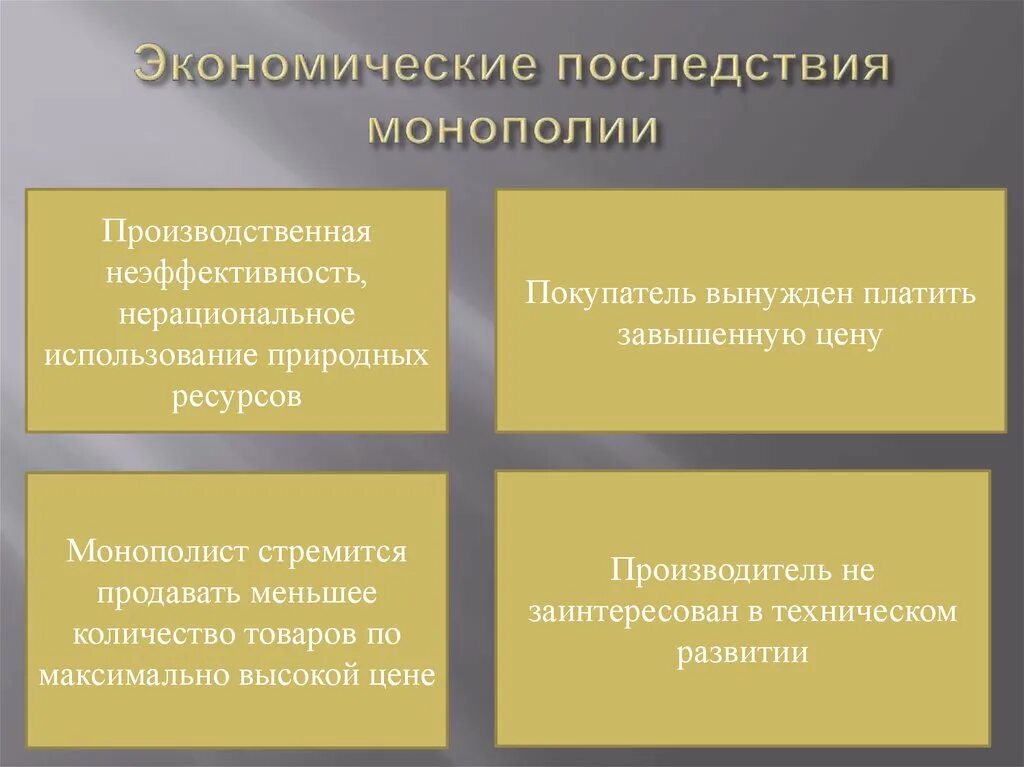 Экономические последствия монополии

Производственная неэффективность, нерациональное использование природных ресурсов

Покупатель вынужден платить завышенную цену

Монополист стремится продавать меньшее количество товаров по максимально высокой цене

Производитель не заинтересован в техническом развитии